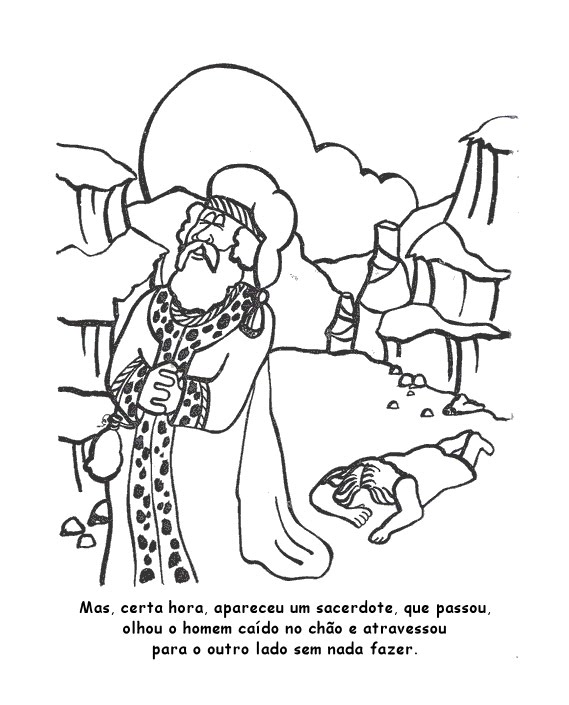 Mas, certa hora, apareceu um sacerdote, que passou, olhou o homem caído no chão e atravessou para o outro lado sem nada fazer.